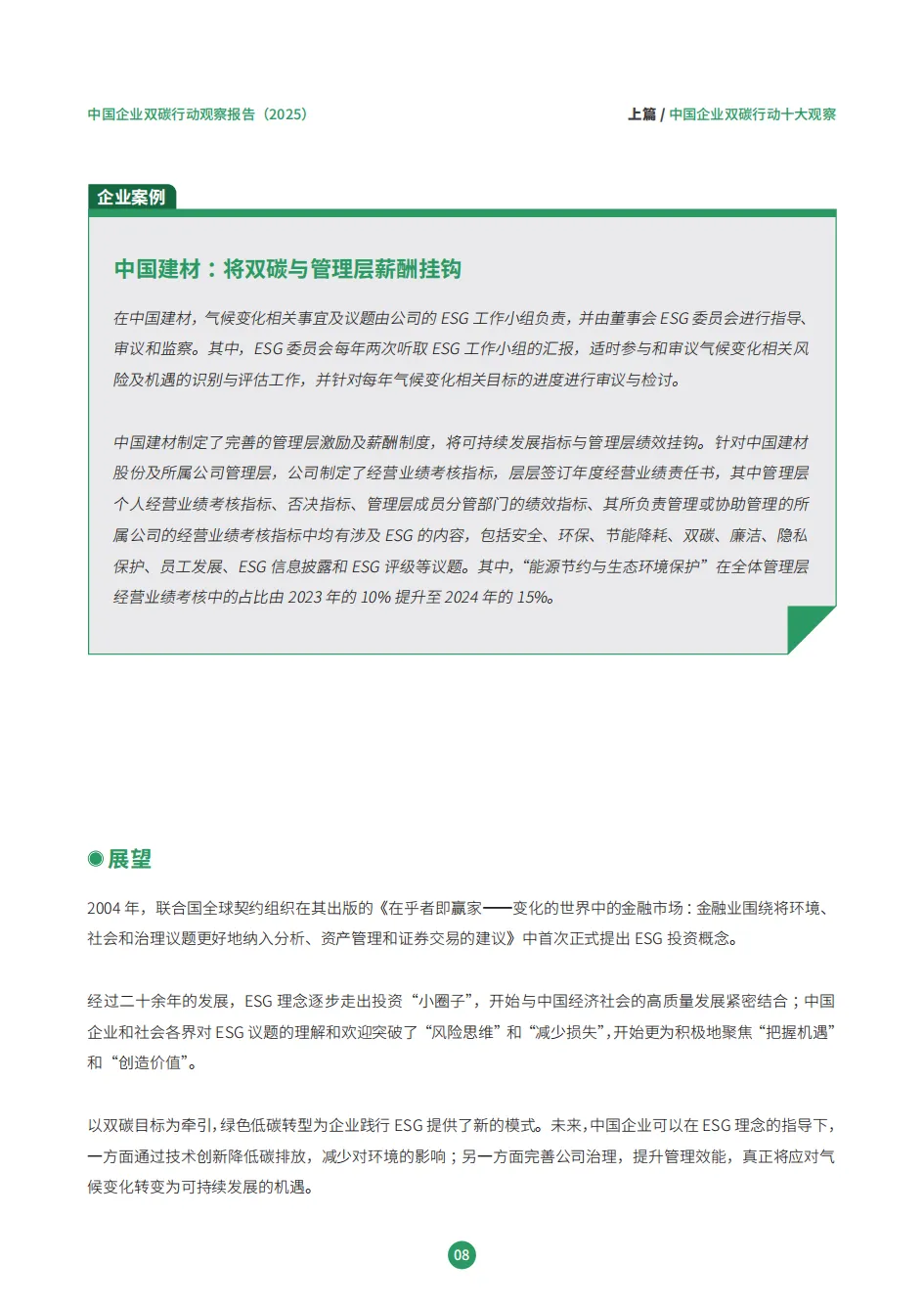 中国企业双碳行动观察报告（2025）

上篇 / 中国企业双碳行动十大观察

企业案例

中国建材：将双碳与管理层薪酬挂钩

在中国建材，气候变化相关事宜及议题由公司的 ESG 工作小组负责，并由董事会 ESG 委员会进行指导、审议和监察。其中，ESG 委员会每年两次听取 ESG 工作小组的汇报，适时参与和审议气候变化相关风险及机遇的识别与评估工作，并针对每年气候变化相关目标的进度进行审议与检讨。

中国建材制定了完善的管理层激励及薪酬制度，将可持续发展指标与管理层绩效挂钩。针对中国建材股份及所属公司管理层，公司制定了经营业绩考核指标，层层签订年度经营业绩责任书，其中管理层个人经营业绩考核指标、否决指标、管理层成员分管部门的绩效指标、其所负责管理或协助管理的所属公司的经营业绩考核指标中均有涉及 ESG 的内容，包括安全、环保、节能降耗、双碳、廉洁、隐私保护、员工发展、ESG 信息披露和 ESG 评级等议题。其中，“能源节约与生态环境保护”在全体管理层经营业绩考核中的占比由 2023 年的 10% 提升至 2024 年的 15%。

展望

2004 年，联合国全球契约组织在其出版的《在乎者即赢家——变化的世界中的金融市场：金融业围绕将环境、社会和治理议题更好地纳入分析、资产管理和证券交易的建议》中首次正式提出 ESG 投资概念。

经过二十余年的发展，ESG 理念逐步走出投资“小圈子”，开始与中国经济社会的高质量发展紧密结合；中国企业和社会各界对 ESG 议题的理解和欢迎突破了“风险思维”和“减少损失”，开始更为积极地聚焦“把握机遇”和“创造价值”。

以双碳目标为牵引，绿色低碳转型为企业践行 ESG 提供了新的模式。未来，中国企业可以在 ESG 理念的指导下，一方面通过技术创新降低碳排放，减少对环境的影响；另一方面完善公司治理，提升管理效能，真正将应对气候变化转变为可持续发展的机遇。

08